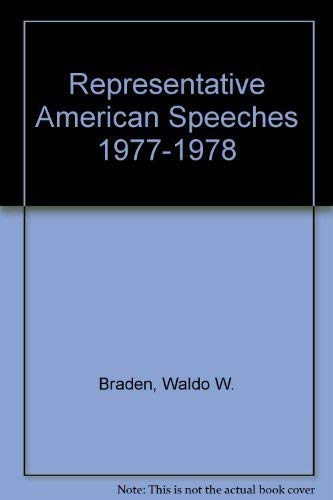 Representative American Speeches 1977-1978

Braden, Waldo W.

Note: This is not the actual book cover